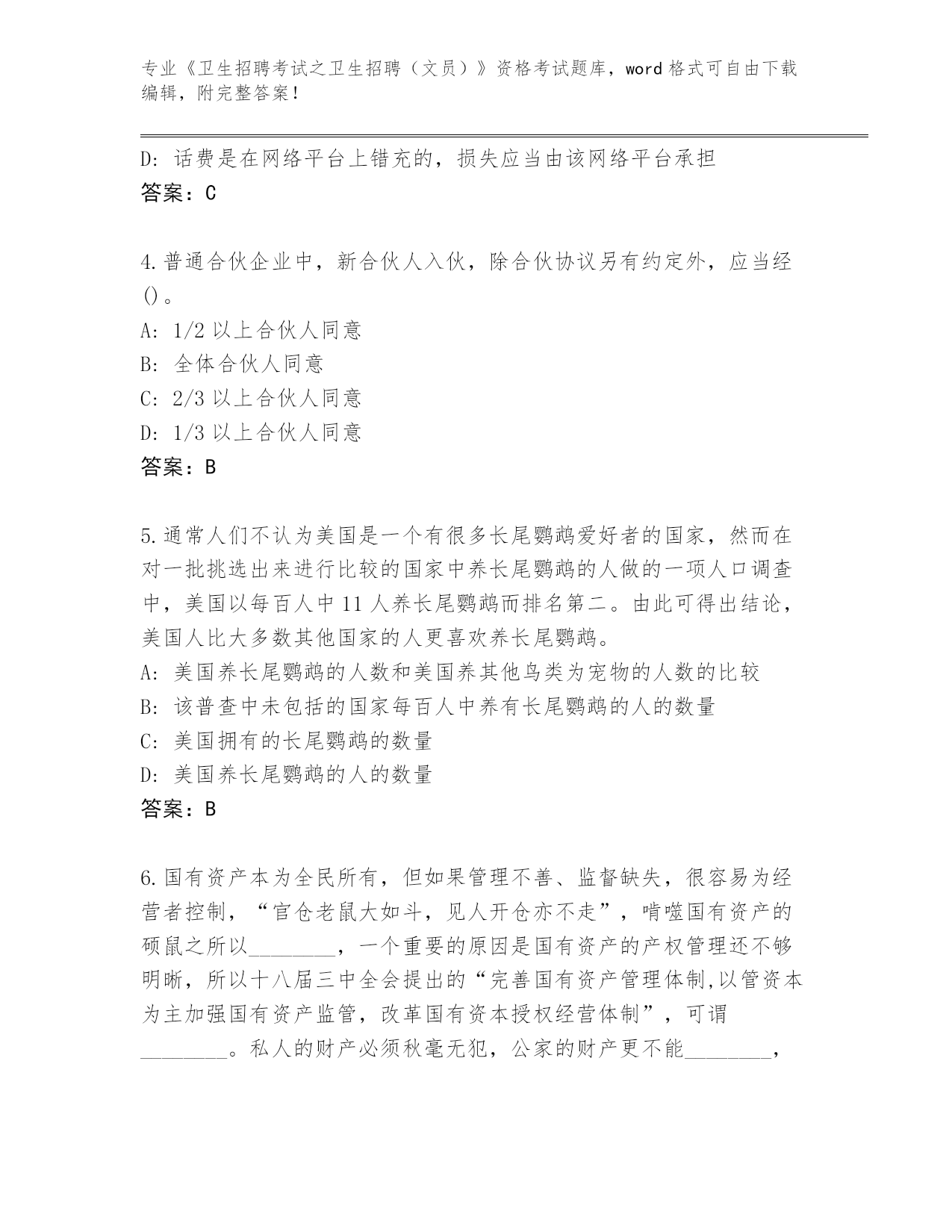 专业《卫生招聘考试之卫生招聘（文员）》资格考试题库，word 格式可自由下载编辑，附完整答案！

D: 话费是在网络平台上错充的，损失应当由该网络平台承担
答案：C

4.普通合伙企业中，新合伙人入伙，除合伙协议另有约定外，应当经()。
A: 1/2 以上合伙人同意
B: 全体合伙人同意
C: 2/3 以上合伙人同意
D: 1/3 以上合伙人同意
答案：B

5.通常人们不认为美国是一个有很多长尾鹦鹉爱好者的国家，然而在对一批挑选出来进行比较的国家中养长尾鹦鹉的人做的一项人口调查中，美国以每百人中 11 人养长尾鹦鹉而排名第二。由此可得出结论，美国人比大多数其他国家的人更喜欢养长尾鹦鹉。
A: 美国养长尾鹦鹉的人数和美国养其他鸟类为宠物的人数的比较
B: 该普查中未包括的国家每百人中养有长尾鹦鹉的人的数量
C: 美国拥有的长尾鹦鹉的数量
D: 美国养长尾鹦鹉的人的数量
答案：B

6.国有资产本为全民所有，但如果管理不善、监督缺失，很容易为经营者控制，“官仓老鼠大如斗，见人开仓亦不走”，啃噬国有资产的硕鼠之所以________，一个重要的原因是国有资产的产权管理还不够明晰，所以十八届三中全会提出的“完善国有资产管理体制,以管资本为主加强国有资产监管，改革国有资本授权经营体制”，可谓________。私人的财产必须秋毫无犯，公家的财产更不能________，